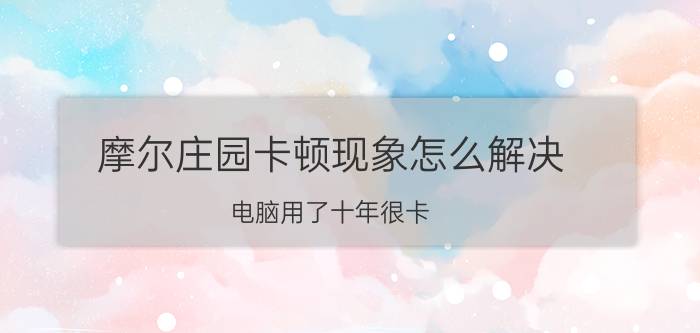 摩尔庄园卡顿现象怎么解决

电脑用了十年很卡